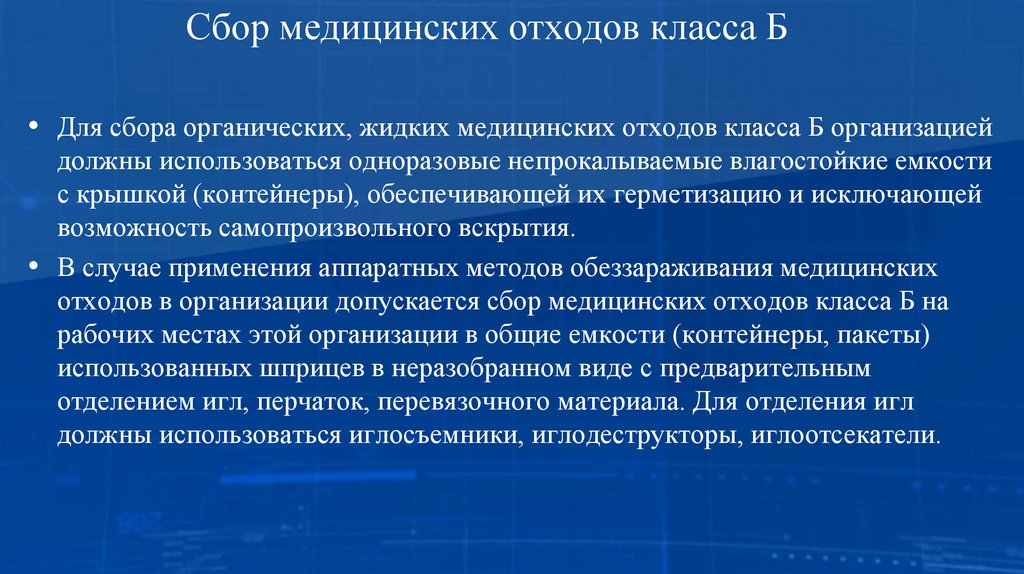 Сбор медицинских отходов класса Б

• Для сбора органических, жидких медицинских отходов класса Б организацией должны использоваться одноразовые непрокалываемые влагостойкие емкости с крышкой (контейнеры), обеспечивающей их герметизацию и исключающей возможность самопроизвольного вскрытия.

• В случае применения аппаратных методов обеззараживания медицинских отходов в организации допускается сбор медицинских отходов класса Б на рабочих местах этой организации в общие емкости (контейнеры, пакеты) использованных шприцев в неразобранном виде с предварительным отделением игл, перчаток, перевязочного материала. Для отделения игл должны использоваться иглосъемники, иглодеструкторы, иглоотсекатели.